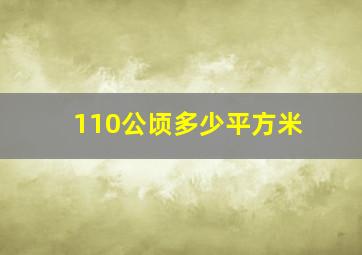 110公顷多少平方米